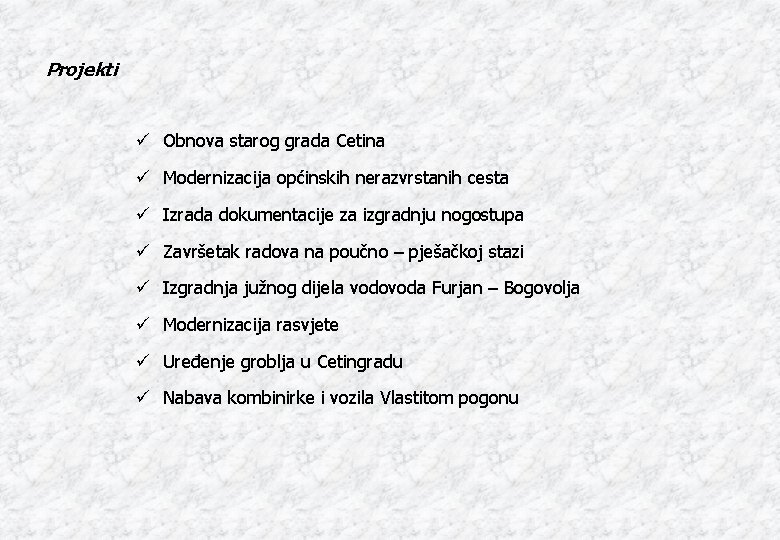 Projekti

✓ Obnova starog grada Cetina
✓ Modernizacija općinskih nerazvrstanih cesta
✓ Izrada dokumentacije za izgradnju nogostupa
✓ Završetak radova na poučno – pješačkoj stazi
✓ Izgradnja južnog dijela vodovoda Furjan – Bogovolja
✓ Modernizacija rasvjete
✓ Uređenje groblja u Cetingradu
✓ Nabava kombinirke i vozila Vlastitom pogonu